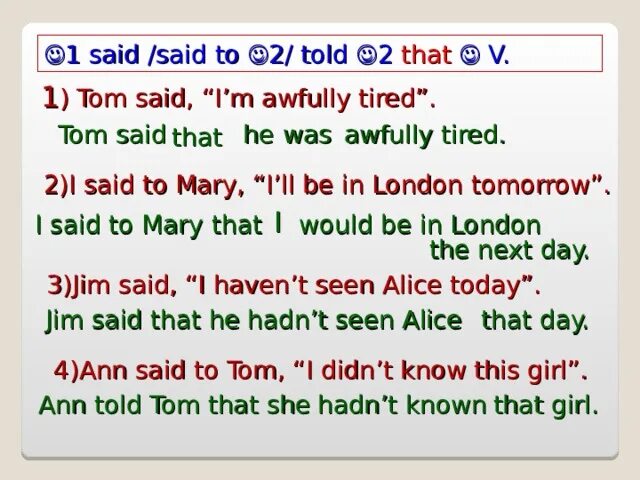 ☺1 said /said to ☺2/ told ☺2 that ☺ V.

1) Tom said, “I’m awfully tired”.
Tom said that he was awfully tired.

2)I said to Mary, “I’ll be in London tomorrow”.
I said to Mary that I would be in London the next day.

3)Jim said, “I haven’t seen Alice today”.
Jim said that he hadn’t seen Alice that day.

4)Ann said to Tom, “I didn’t know this girl”.
Ann told Tom that she hadn’t known that girl.